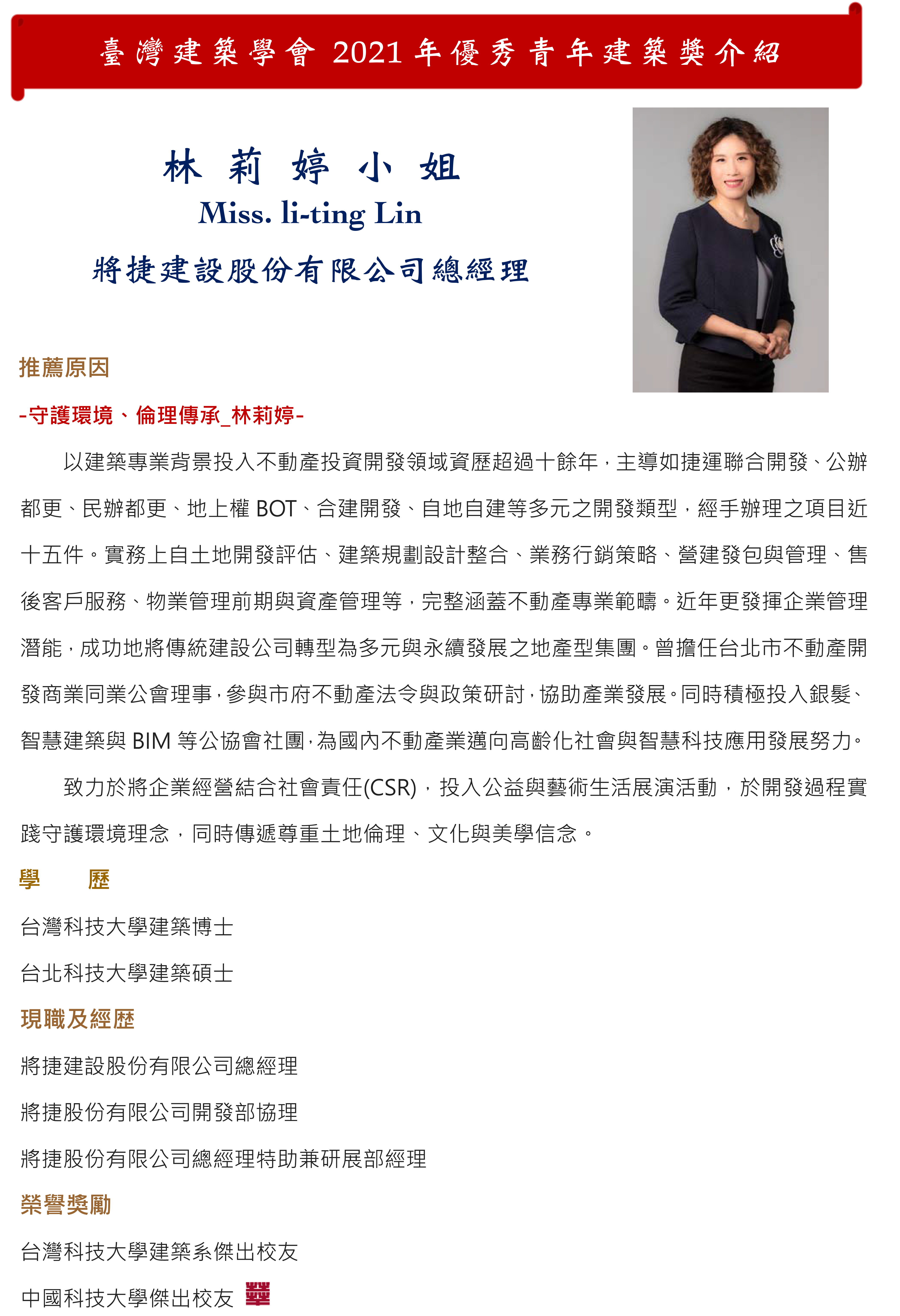 臺灣建築學會 2021 年優秀青年建築獎介紹

林 莉 婷 小 姐
Miss. li-ting Lin
將捷建設股份有限公司總經理

推薦原因

-守護環境、倫理傳承_林莉婷-

以建築專業背景投入不動產投資開發領域資歷超過十餘年，主導如捷運聯合開發、公辦都更、民辦都更、地上權 BOT、合建開發、自地自建等多元之開發類型，經手辦理之項目近十五件。實務上自土地開發評估、建築規劃設計整合、業務行銷策略、營建發包與管理、售後客戶服務、物業管理前期與資產管理等，完整涵蓋不動產專業範疇。近年更發揮企業管理潛能，成功地將傳統建設公司轉型為多元與永續發展之地產型集團。曾擔任台北市不動產開發商業同業公會理事，參與市府不動產法令與政策研討，協助產業發展。同時積極投入銀髮、智慧建築與 BIM 等公協會社團，為國內不動產業邁向高齡化社會與智慧科技應用發展努力。

致力於將企業經營結合社會責任(CSR)，投入公益與藝術生活展演活動，於開發過程實踐守護環境理念，同時傳遞尊重土地倫理、文化與美學信念。

學　　歷

台灣科技大學建築博士

台北科技大學建築碩士

現職及經歷

將捷建設股份有限公司總經理

將捷股份有限公司開發部協理

將捷股份有限公司總經理特助兼研展部經理

榮譽獎勵

台灣科技大學建築系傑出校友

中國科技大學傑出校友